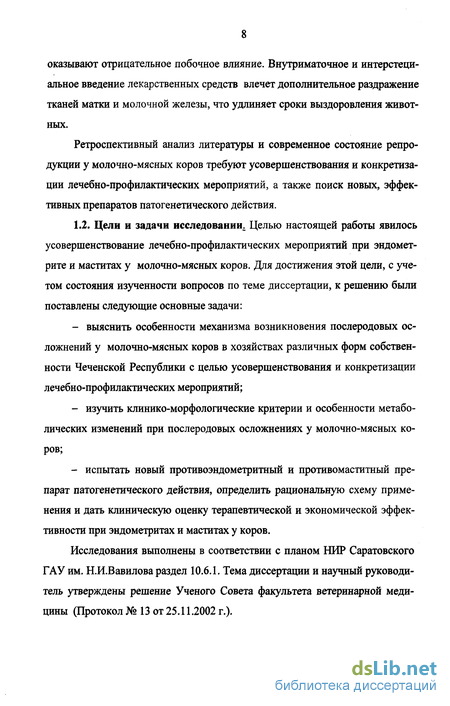 8

оказывают отрицательное побочное влияние. Внутриматочное и интерстециальное введение лекарственных средств влечет дополнительное раздражение тканей матки и молочной железы, что удлиняет сроки выздоровления животных.

Ретроспективный анализ литературы и современное состояние репродукции у молочно-мясных коров требуют усовершенствования и конкретизации лечебно-профилактических мероприятий, а также поиск новых, эффективных препаратов патогенетического действия.

1.2. Цели и задачи исследовании. Целью настоящей работы явилось усовершенствование лечебно-профилактических мероприятий при эндометрите и маститах у молочно-мясных коров. Для достижения этой цели, с учетом состояния изученности вопросов по теме диссертации, к решению были поставлены следующие основные задачи:

– выяснить особенности механизма возникновения послеродовых осложнений у молочно-мясных коров в хозяйствах различных форм собственности Чеченской Республики с целью усовершенствования и конкретизации лечебно-профилактических мероприятий;

– изучить клинико-морфологические критерии и особенности метаболических изменений при послеродовых осложнениях у молочно-мясных коров;

– испытать новый противоэндометритный и противомаститный препарат патогенетического действия, определить рациональную схему применения и дать клиническую оценку терапевтической и экономической эффективности при эндометритах и маститах у коров.

Исследования выполнены в соответствии с планом НИР Саратовского ГАУ им. Н.И.Вавилова раздел 10.6.1. Тема диссертации и научный руководитель утверждены решение Ученого Совета факультета ветеринарной медицины (Протокол № 13 от 25.11.2002 г.).

dsLib.net
библиотека диссертаций